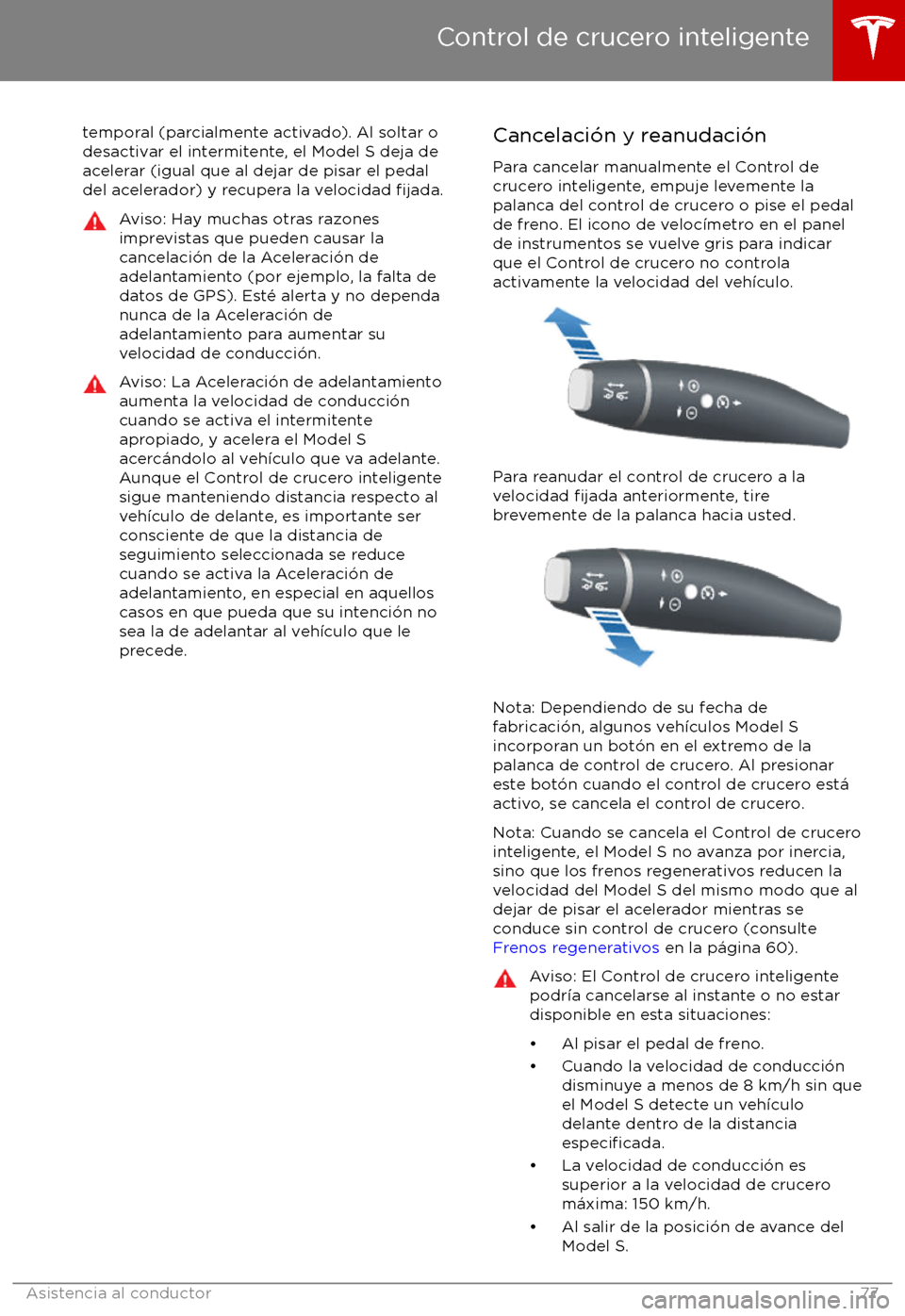 Control de crucero inteligente

temporal (parcialmente activado). Al soltar o desactivar el intermitente, el Model S deja de acelerar (igual que al dejar de pisar el pedal del acelerador) y recupera la velocidad fijada.

Aviso: Hay muchas otras razones imprevistas que pueden causar la cancelación de la Aceleración de adelantamiento (por ejemplo, la falta de datos de GPS). Esté alerta y no dependa nunca de la Aceleración de adelantamiento para aumentar su velocidad de conducción.

Aviso: La Aceleración de adelantamiento aumenta la velocidad de conducción cuando se activa el intermitente apropiado, y acelera el Model S acercándolo al vehículo que va adelante. Aunque el Control de crucero inteligente sigue manteniendo distancia respecto al vehículo de delante, es importante ser consciente de que la distancia de seguimiento seleccionada se reduce cuando se activa la Aceleración de adelantamiento, en especial en aquellos casos en que pueda que su intención no sea la de adelantar al vehículo que le precede.

Cancelación y reanudación

Para cancelar manualmente el Control de crucero inteligente, empuje levemente la palanca del control de crucero o pise el pedal de freno. El icono de velocímetro en el panel de instrumentos se vuelve gris para indicar que el Control de crucero no controla activamente la velocidad del vehículo.

Para reanudar el control de crucero a la velocidad fijada anteriormente, tire brevemente de la palanca hacia usted.

Nota: Dependiendo de su fecha de fabricación, algunos vehículos Model S incorporan un botón en el extremo de la palanca de control de crucero. Al presionar este botón cuando el control de crucero está activo, se cancela el control de crucero.

Nota: Cuando se cancela el Control de crucero inteligente, el Model S no avanza por inercia, sino que los frenos regenerativos reducen la velocidad del Model S del mismo modo que al dejar de pisar el acelerador mientras se conduce sin control de crucero (consulte Frenos regenerativos en la página 60).

Aviso: El Control de crucero inteligente podría cancelarse al instante o no estar disponible en esta situaciones:

• Al pisar el pedal de freno.
• Cuando la velocidad de conducción disminuye a menos de 8 km/h sin que el Model S detecte un vehículo delante dentro de la distancia especificada.
• La velocidad de conducción es superior a la velocidad de crucero máxima: 150 km/h.
• Al salir de la posición de avance del Model S.

Asistencia al conductor 77

carmanualsonline.info